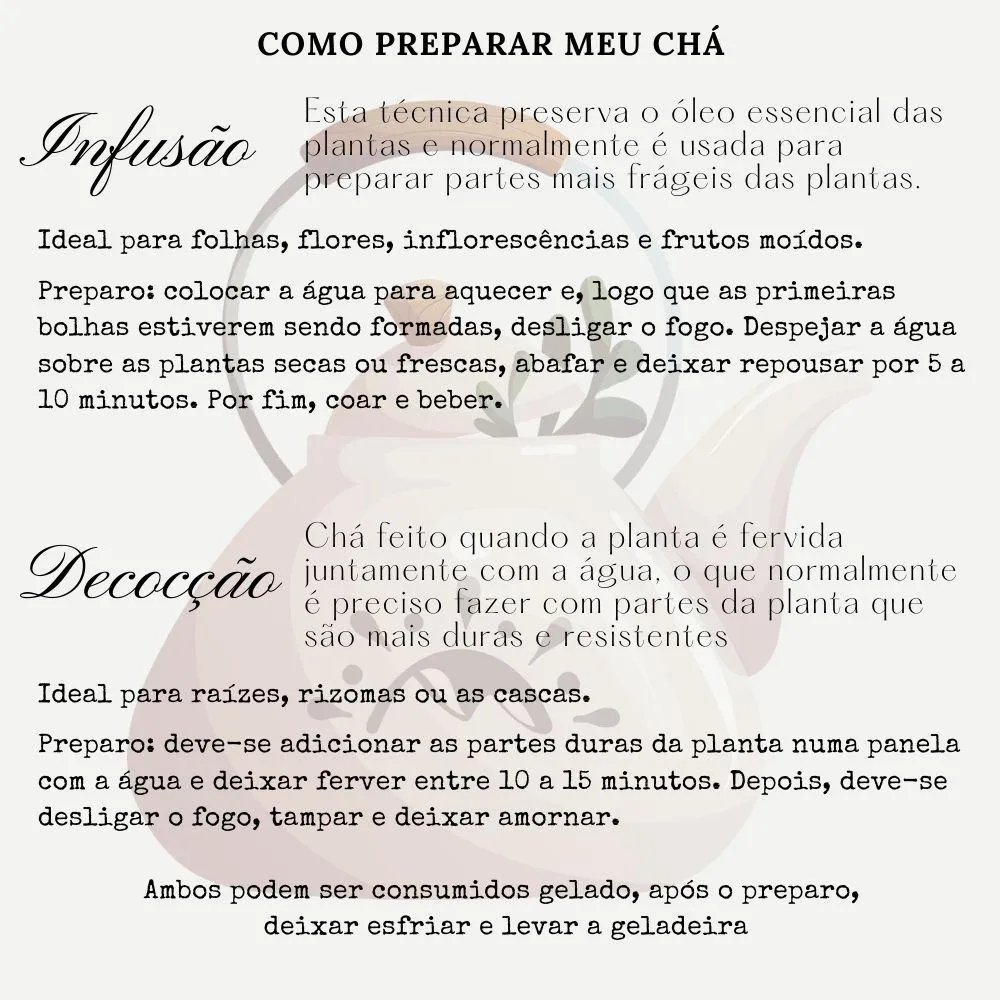 COMO PREPARAR MEU CHÁ

Infusão

Esta técnica preserva o óleo essencial das plantas e normalmente é usada para preparar partes mais frágeis das plantas.

Ideal para folhas, flores, inflorescências e frutos moídos.

Preparo: colocar a água para aquecer e, logo que as primeiras bolhas estiverem sendo formadas, desligar o fogo. Despejar a água sobre as plantas secas ou frescas, abafar e deixar repousar por 5 a 10 minutos. Por fim, coar e beber.

Decocção

Chá feito quando a planta é fervida juntamente com a água, o que normalmente é preciso fazer com partes da planta que são mais duras e resistentes

Ideal para raízes, rizomas ou as cascas.

Preparo: deve-se adicionar as partes duras da planta numa panela com a água e deixar ferver entre 10 a 15 minutos. Depois, deve-se desligar o fogo, tampar e deixar amornar.

Ambos podem ser consumidos gelado, após o preparo, deixar esfriar e levar a geladeira